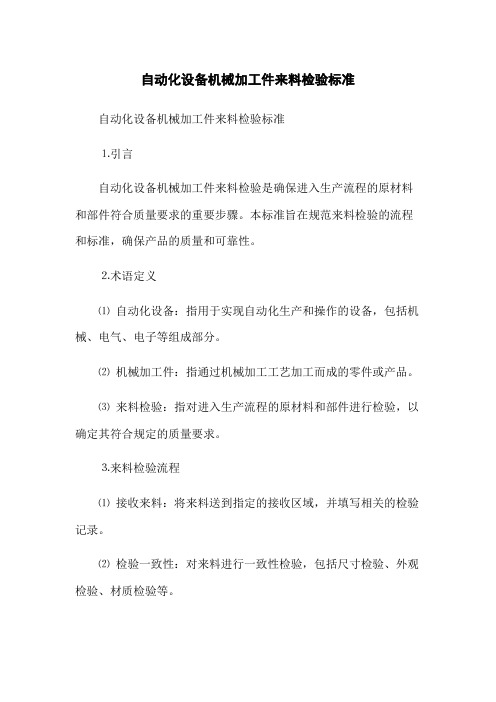 自动化设备机械加工件来料检验标准

自动化设备机械加工件来料检验标准

1.引言

自动化设备机械加工件来料检验是确保进入生产流程的原材料和部件符合质量要求的重要步骤。本标准旨在规范来料检验的流程和标准，确保产品的质量和可靠性。

2.术语定义

⑴ 自动化设备：指用于实现自动化生产和操作的设备，包括机械、电气、电子等组成部分。

⑵ 机械加工件：指通过机械加工工艺加工而成的零件或产品。

⑶ 来料检验：指对进入生产流程的原材料和部件进行检验，以确定其符合规定的质量要求。

3.来料检验流程

⑴ 接收来料：将来料送到指定的接收区域，并填写相关的检验记录。

⑵ 检验一致性：对来料进行一致性检验，包括尺寸检验、外观检验、材质检验等。